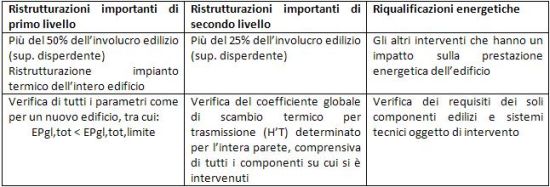 | Ristrutturazioni importanti di primo livello | Ristrutturazioni importanti di secondo livello | Riqualificazioni energetiche |
|---|---|---|
| Più del 50% dell'involucro edilizio (sup. disperdente) Ristrutturazione impianto termico dell'intero edificio | Più del 25% dell'involucro edilizio (sup. disperdente) | Gli altri interventi che hanno un impatto sulla prestazione energetica dell'edificio |
| Verifica di tutti i parametri come per un nuovo edificio, tra cui: EPgl,tot < EPgl,tot,limite | Verifica del coefficiente globale di scambio termico per trasmissione (H'T) determinato per l'intera parete, comprensiva di tutti i componenti su cui si è intervenuti | Verifica dei requisiti dei soli componenti edilizi e sistemi tecnici oggetto di intervento |